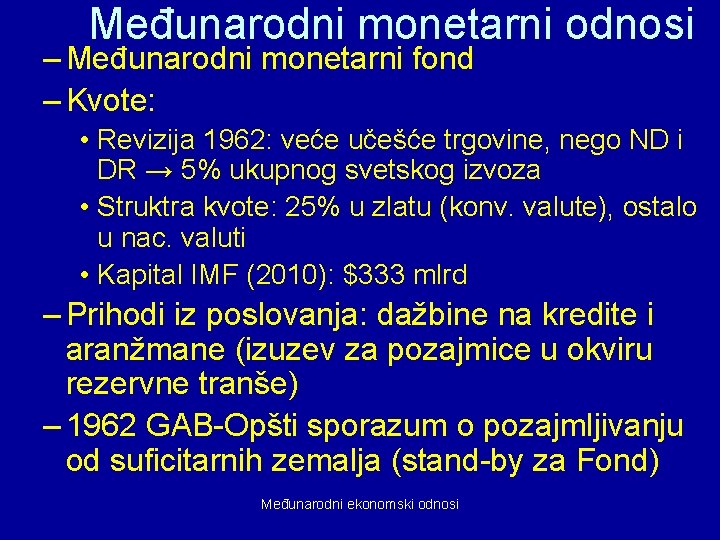 Međunarodni monetarni odnosi

– Međunarodni monetarni fond

– Kvote:

• Revizija 1962: veće učešće trgovine, nego ND i DR → 5% ukupnog svetskog izvoza

• Struktra kvote: 25% u zlatu (konv. valute), ostalo u nac. valuti

• Kapital IMF (2010): $333 mlrd

– Prihodi iz poslovanja: dažbine na kredite i aranžmane (izuzev za pozajmice u okviru rezervne tranše)

– 1962 GAB-Opšti sporazum o pozajmljivanju od suficitarnih zemalja (stand-by za Fond)

Međunarodni ekonomski odnosi